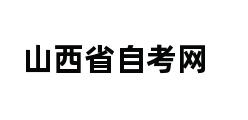 山西省自考网